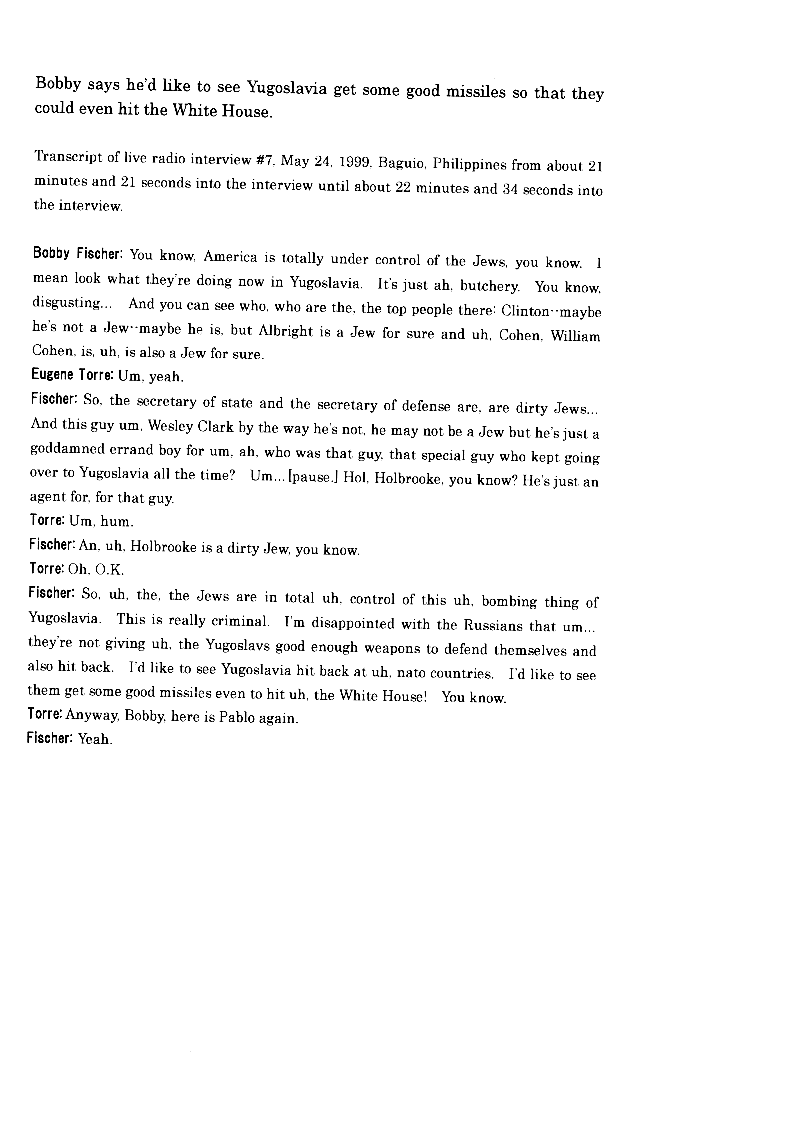 Bobby says he'd like to see Yugoslavia get some good missiles so that they could even hit the White House.

Transcript of live radio interview #7, May 24, 1999, Baguio, Philippines from about 21 minutes and 21 seconds into the interview until about 22 minutes and 34 seconds into the interview.

Bobby Fischer: You know, America is totally under control of the Jews, you know. I mean look what they're doing now in Yugoslavia. It's just ah, butchery. You know, disgusting... And you can see who, who are the, the top people there: Clinton--maybe he's not a Jew--maybe he is, but Albright is a Jew for sure and uh, Cohen, William Cohen, is, uh, is also a Jew for sure.
Eugene Torre: Um, yeah.
Fischer: So, the secretary of state and the secretary of defense are, are dirty Jews... And this guy um, Wesley Clark by the way he's not, he may not be a Jew but he's just a goddamned errand boy for um, ah, who was that guy, that special guy who kept going over to Yugoslavia all the time? Um... [pause.] Hol, Holbrooke, you know? He's just an agent for, for that guy.
Torre: Um, hum.
Fischer: An, uh, Holbrooke is a dirty Jew, you know.
Torre: Oh, O.K.
Fischer: So, uh, the, the Jews are in total uh, control of this uh, bombing thing of Yugoslavia. This is really criminal. I'm disappointed with the Russians that um... they're not giving uh, the Yugoslavs good enough weapons to defend themselves and also hit back. I'd like to see Yugoslavia hit back at uh, nato countries. I'd like to see them get some good missiles even to hit uh, the White House! You know.
Torre: Anyway, Bobby, here is Pablo again.
Fischer: Yeah.